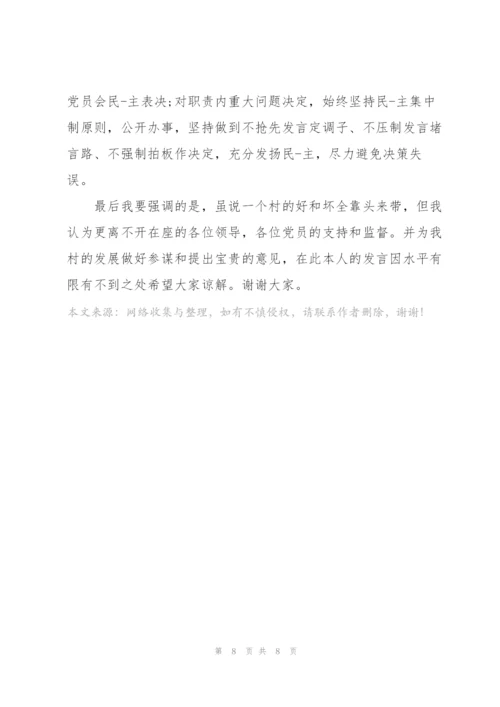 党员会民-主表决;对职责内重大问题决定，始终坚持民-主集中制原则，公开办事，坚持做到不抢先发言定调子、不压制发言堵言路、不强制拍板作决定，充分发扬民-主，尽力避免决策失误。

最后我要强调的是，虽说一个村的好和坏全靠头来带，但我认为更离不开在座的各位领导，各位党员的支持和监督。并为我村的发展做好参谋和提出宝贵的意见，在此本人的发言因水平有限有不到之处希望大家谅解。谢谢大家。

本文来源：网络收集与整理，如有不慎侵权，请联系作者删除，谢谢!

第 8 页 共 8 页